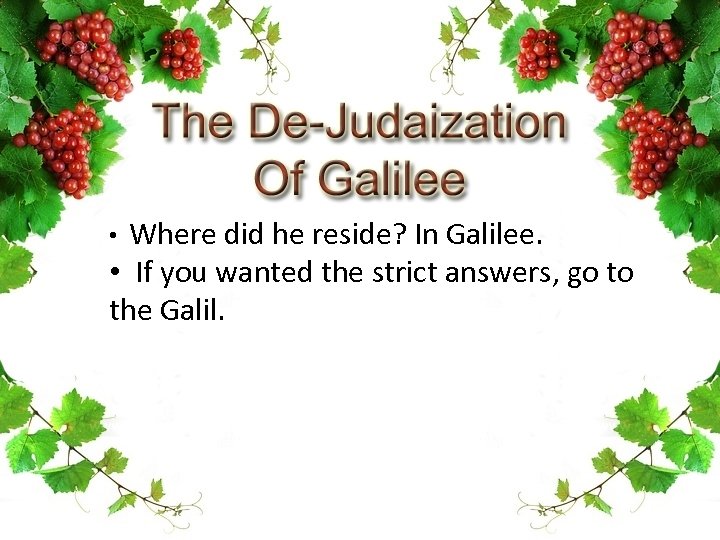 The De-Judaization Of Galilee

• Where did he reside? In Galilee.
• If you wanted the strict answers, go to the Galil.